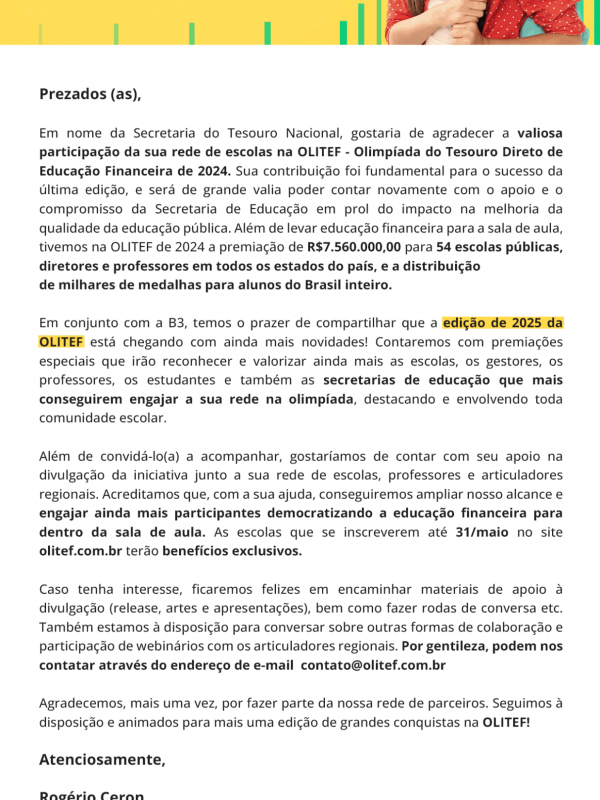 Prezados (as),

Em nome da Secretaria do Tesouro Nacional, gostaria de agradecer a valiosa participação da sua rede de escolas na OLITEF - Olimpíada do Tesouro Direto de Educação Financeira de 2024. Sua contribuição foi fundamental para o sucesso da última edição, e será de grande valia poder contar novamente com o apoio e o compromisso da Secretaria de Educação em prol do impacto na melhoria da qualidade da educação pública. Além de levar educação financeira para a sala de aula, tivemos na OLITEF de 2024 a premiação de R$7.560.000,00 para 54 escolas públicas, diretores e professores em todos os estados do país, e a distribuição de milhares de medalhas para alunos do Brasil inteiro.

Em conjunto com a B3, temos o prazer de compartilhar que a edição de 2025 da OLITEF está chegando com ainda mais novidades! Contaremos com premiações especiais que irão reconhecer e valorizar ainda mais as escolas, os gestores, os professores, os estudantes e também as secretarias de educação que mais conseguirem engajar a sua rede na olimpíada, destacando e envolvendo toda comunidade escolar.

Além de convidá-lo(a) a acompanhar, gostaríamos de contar com seu apoio na divulgação da iniciativa junto a sua rede de escolas, professores e articuladores regionais. Acreditamos que, com a sua ajuda, conseguiremos ampliar nosso alcance e engajar ainda mais participantes democratizando a educação financeira para dentro da sala de aula. As escolas que se inscreverem até 31/maio no site olitef.com.br terão benefícios exclusivos.

Caso tenha interesse, ficaremos felizes em encaminhar materiais de apoio à divulgação (release, artes e apresentações), bem como fazer rodas de conversa etc. Também estamos à disposição para conversar sobre outras formas de colaboração e participação de webinários com os articuladores regionais. Por gentileza, podem nos contatar através do endereço de e-mail contato@olitef.com.br

Agradecemos, mais uma vez, por fazer parte da nossa rede de parceiros. Seguimos à disposição e animados para mais uma edição de grandes conquistas na OLITEF!

Atenciosamente,

Rogério Ceron